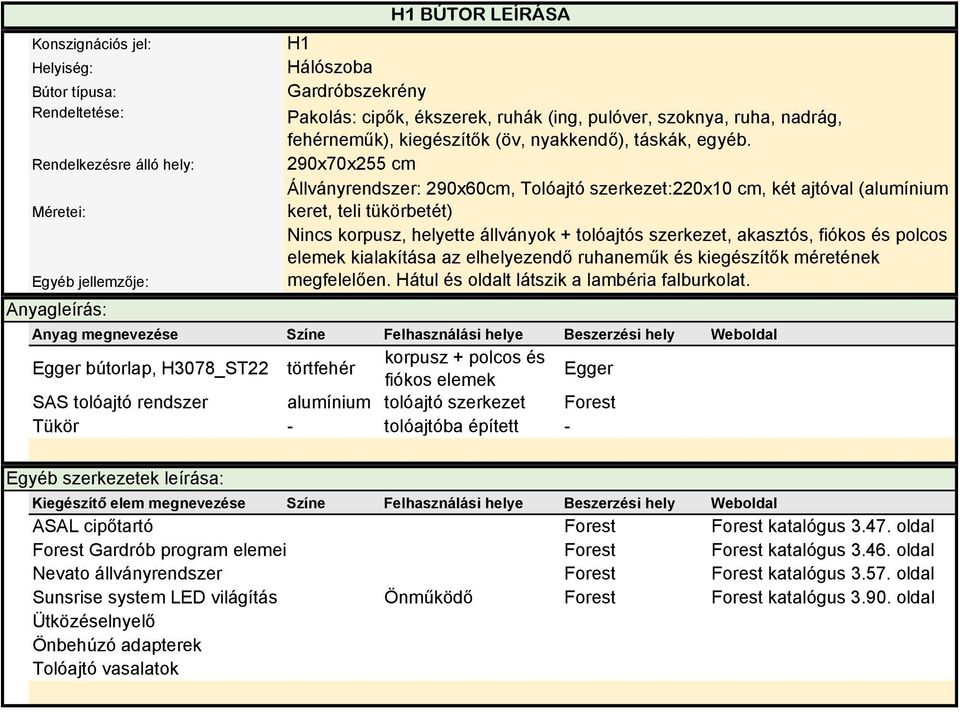 H1 BÚTOR LEÍRÁSA

| | |
|---|---|
| Konszignációs jel: | H1 |
| Helyiség: | Hálószoba |
| Bútor típusa: | Gardróbszekrény |
| Rendeltetése: | Pakolás: cipők, ékszerek, ruhák (ing, pulóver, szoknya, ruha, nadrág, fehérneműk), kiegészítők (öv, nyakkendő), táskák, egyéb. |
| Rendelkezésre álló hely: | 290x70x255 cm |
| Méretei: | Állványrendszer: 290x60cm, Tolóajtó szerkezet:220x10 cm, két ajtóval (alumínium keret, teli tükörbetét) |
| Egyéb jellemzője: | Nincs korpusz, helyette állványok + tolóajtós szerkezet, akasztós, fiókos és polcos elemek kialakítása az elhelyezendő ruhaneműk és kiegészítők méretének megfelelően. Hátul és oldalt látszik a lambéria falburkolat. |

Anyagleírás:

| Anyag megnevezése | Színe | Felhasználási helye | Beszerzési hely | Weboldal |
|---|---|---|---|---|
| Egger bútorlap, H3078_ST22 | törtfehér | korpusz + polcos és fiókos elemek | Egger | |
| SAS tolóajtó rendszer | alumínium | tolóajtó szerkezet | Forest | |
| Tükör | - | tolóajtóba épített | - | |

Egyéb szerkezetek leírása:

| Kiegészítő elem megnevezése | Színe | Felhasználási helye | Beszerzési hely | Weboldal |
|---|---|---|---|---|
| ASAL cipőtartó | | | Forest | Forest katalógus 3.47. oldal |
| Forest Gardrób program elemei | | | Forest | Forest katalógus 3.46. oldal |
| Nevato állványrendszer | | | Forest | Forest katalógus 3.57. oldal |
| Sunsrise system LED világítás | | Önműködő | Forest | Forest katalógus 3.90. oldal |
| Ütközéselnyelő | | | | |
| Önbehúzó adapterek | | | | |
| Tolóajtó vasalatok | | | | |